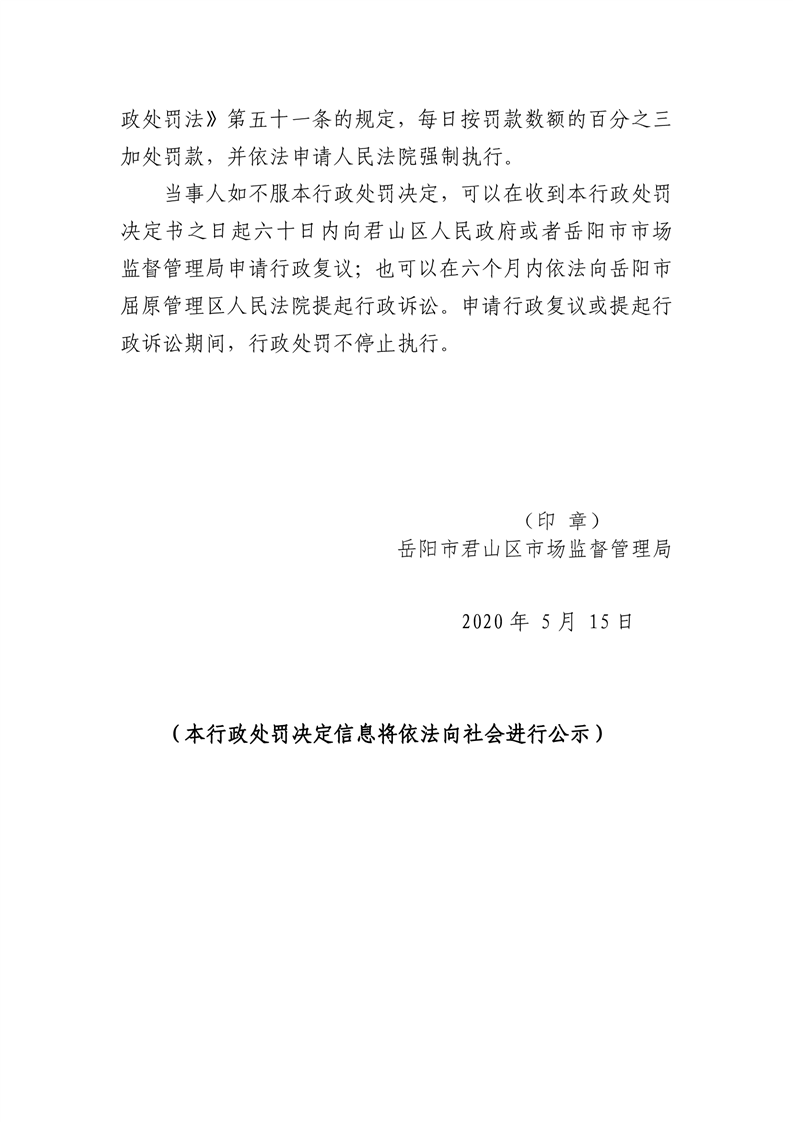 政处罚法》第五十一条的规定，每日按罚款数额的百分之三加处罚款，并依法申请人民法院强制执行。

当事人如不服本行政处罚决定，可以在收到本行政处罚决定书之日起六十日内向君山区人民政府或者岳阳市市场监督管理局申请行政复议；也可以在六个月内依法向岳阳市屈原管理区人民法院提起行政诉讼。申请行政复议或提起行政诉讼期间，行政处罚不停止执行。

（印 章）
岳阳市君山区市场监督管理局

2020 年 5 月 15 日

（本行政处罚决定信息将依法向社会进行公示）